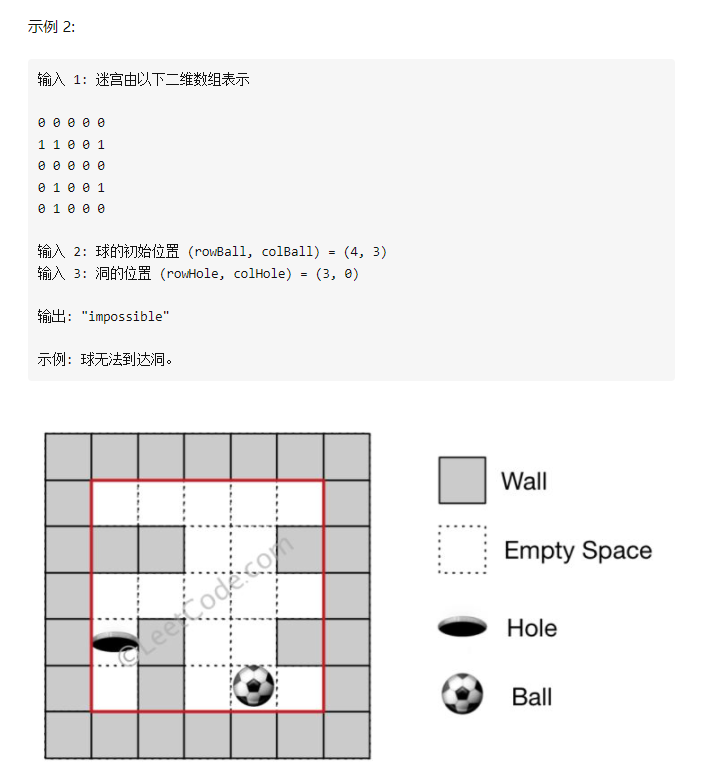 示例 2:

输入 1: 迷宫由以下二维数组表示

0 0 0 0 0
1 1 0 0 1
0 0 0 0 0
0 1 0 0 1
0 1 0 0 0

输入 2: 球的初始位置 (rowBall, colBall) = (4, 3)
输入 3: 洞的位置 (rowHole, colHole) = (3, 0)

输出: "impossible"

示例: 球无法到达洞。

©LeetCode.com

Wall

Empty Space

Hole

Ball